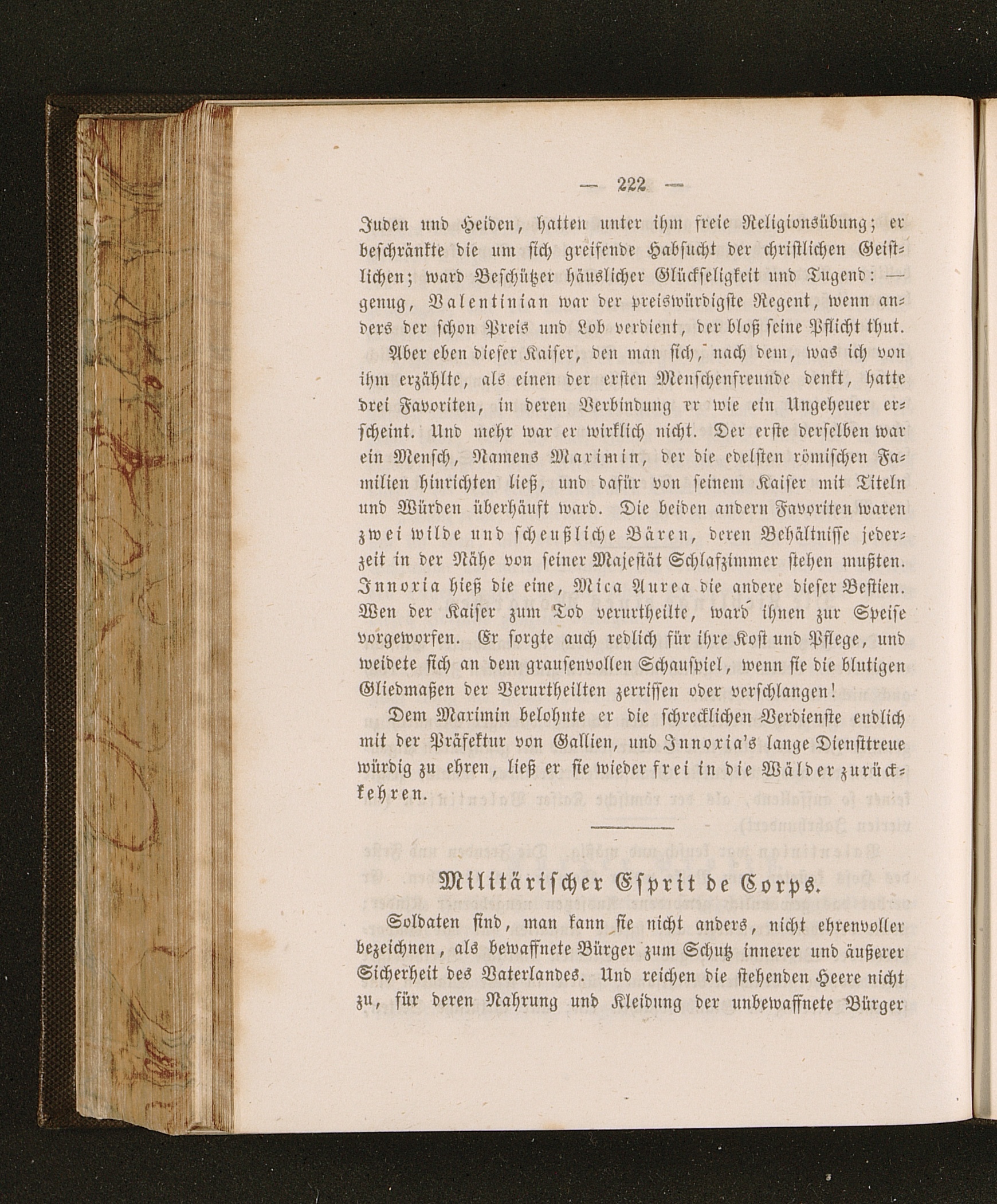 — 222 —

Juden und Heiden, hatten unter ihm freie Religionsübung; er beschränkte die um sich greifende Habsucht der christlichen Geistlichen; ward Beschützer häuslicher Glückseligkeit und Tugend: — genug, Valentinian war der preiswürdigste Regent, wenn anders der schon Preis und Lob verdient, der bloß seine Pflicht thut.

Aber eben dieser Kaiser, den man sich, nach dem, was ich von ihm erzählte, als einen der ersten Menschenfreunde denkt, hatte drei Favoriten, in deren Verbindung er wie ein Ungeheuer erscheint. Und mehr war er wirklich nicht. Der erste derselben war ein Mensch, Namens Maximin, der die edelsten römischen Familien hinrichten ließ, und dafür von seinem Kaiser mit Titeln und Würden überhäuft ward. Die beiden andern Favoriten waren zwei wilde und scheußliche Bären, deren Behältnisse jederzeit in der Nähe von seiner Majestät Schlafzimmer stehen mußten. Innoxia hieß die eine, Mica Aurea die andere dieser Bestien. Wen der Kaiser zum Tod verurtheilte, ward ihnen zur Speise vorgeworfen. Er sorgte auch redlich für ihre Kost und Pflege, und weidete sich an dem grausenvollen Schauspiel, wenn sie die blutigen Gliedmaßen der Verurtheilten zerrissen oder verschlangen!

Dem Maximin belohnte er die schrecklichen Verdienste endlich mit der Präfektur von Gallien, und Innoxia's lange Diensttreue würdig zu ehren, ließ er sie wieder frei in die Wälder zurückkehren.

Militärischer Esprit de Corps.

Soldaten sind, man kann sie nicht anders, nicht ehrenvoller bezeichnen, als bewaffnete Bürger zum Schutz innerer und äußerer Sicherheit des Vaterlandes. Und reichen die stehenden Heere nicht zu, für deren Nahrung und Kleidung der unbewaffnete Bürger